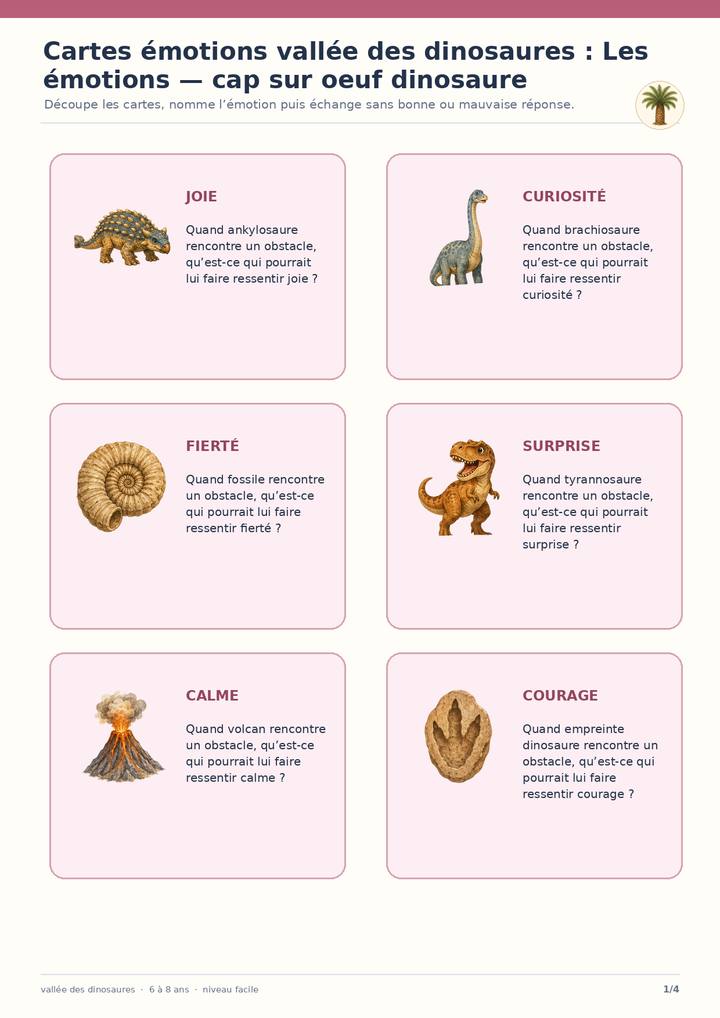 Cartes émotions vallée des dinosaures : Les émotions — cap sur oeuf dinosaure

Découpe les cartes, nomme l'émotion puis échange sans bonne ou mauvaise réponse.

JOIE

Quand ankylosaure rencontre un obstacle, qu'est-ce qui pourrait lui faire ressentir joie ?

CURIOSITÉ

Quand brachiosaure rencontre un obstacle, qu'est-ce qui pourrait lui faire ressentir curiosité ?

FIERTÉ

Quand fossile rencontre un obstacle, qu'est-ce qui pourrait lui faire ressentir fierté ?

SURPRISE

Quand tyrannosaure rencontre un obstacle, qu'est-ce qui pourrait lui faire ressentir surprise ?

CALME

Quand volcan rencontre un obstacle, qu'est-ce qui pourrait lui faire ressentir calme ?

COURAGE

Quand empreinte dinosaure rencontre un obstacle, qu'est-ce qui pourrait lui faire ressentir courage ?

vallée des dinosaures · 6 à 8 ans · niveau facile

1/4